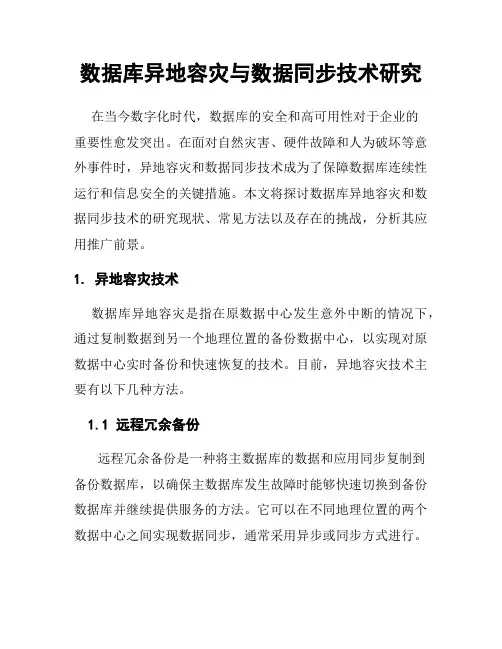 数据库异地容灾与数据同步技术研究

在当今数字化时代，数据库的安全和高可用性对于企业的重要性愈发突出。在面对自然灾害、硬件故障和人为破坏等意外事件时，异地容灾和数据同步技术成为了保障数据库连续性运行和信息安全的关键措施。本文将探讨数据库异地容灾和数据同步技术的研究现状、常见方法以及存在的挑战，分析其应用推广前景。

1. 异地容灾技术

数据库异地容灾是指在原数据中心发生意外中断的情况下，通过复制数据到另一个地理位置的备份数据中心，以实现对原数据中心实时备份和快速恢复的技术。目前，异地容灾技术主要有以下几种方法。

1.1 远程冗余备份

远程冗余备份是一种将主数据库的数据和应用同步复制到备份数据库，以确保主数据库发生故障时能够快速切换到备份数据库并继续提供服务的方法。它可以在不同地理位置的两个数据中心之间实现数据同步，通常采用异步或同步方式进行。